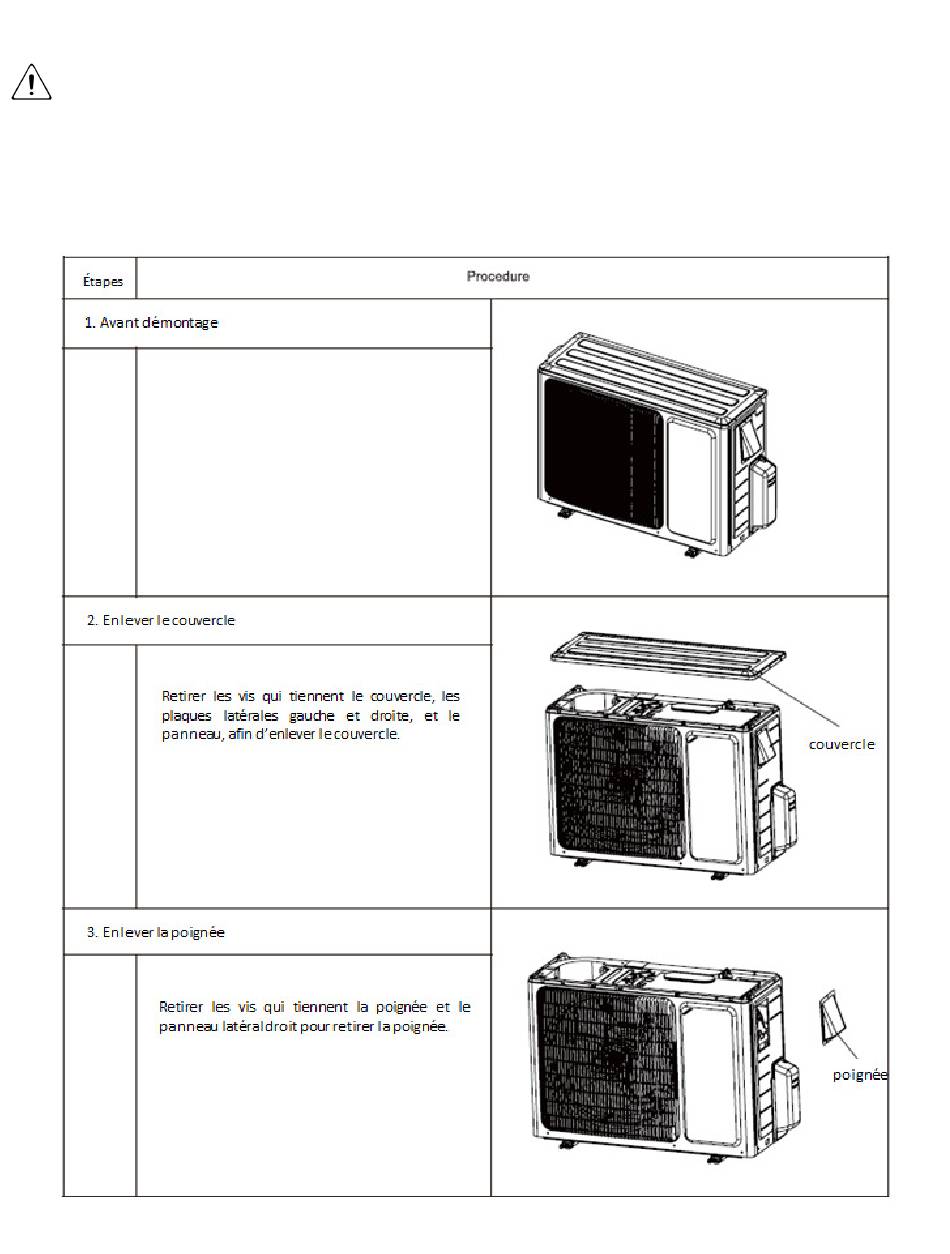 | Étapes | Procedure | |
|---|---|---|
| 1. Avant démontage | | |
| | | |
| 2. Enlever le couvercle | | |
| | Retirer les vis qui tiennent le couvercle, les plaques latérales gauche et droite, et le panneau, afin d'enlever le couvercle. | couvercle |
| 3. Enlever la poignée | | |
| | Retirer les vis qui tiennent la poignée et le panneau latéral droit pour retirer la poignée. | poignée |